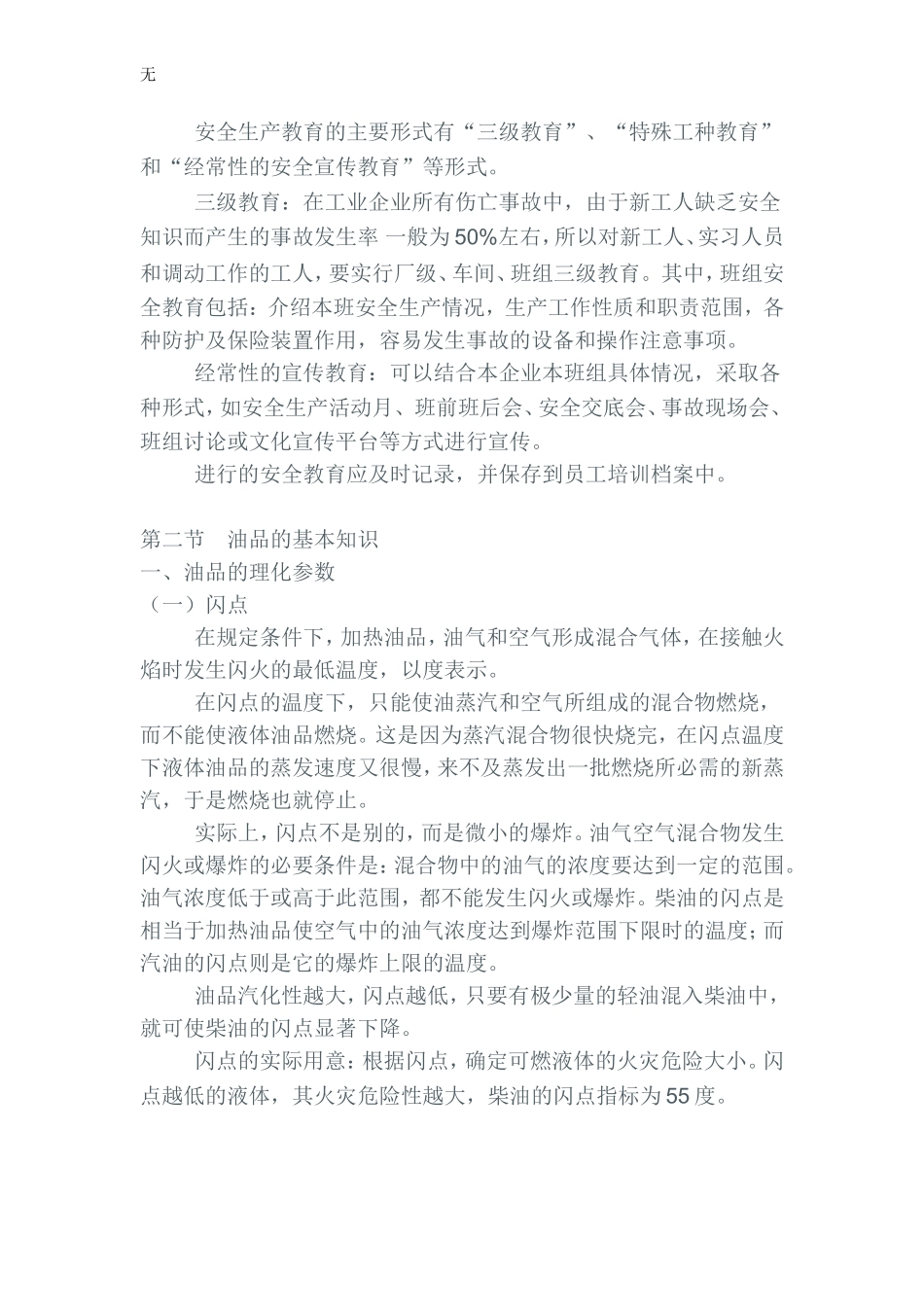 无

安全生产教育的主要形式有“三级教育”、“特殊工种教育”和“经常性的安全宣传教育”等形式。

三级教育：在工业企业所有伤亡事故中，由于新工人缺乏安全知识而产生的事故发生率 一般为50%左右，所以对新工人、实习人员和调动工作的工人，要实行厂级、车间、班组三级教育。其中，班组安全教育包括：介绍本班安全生产情况，生产工作性质和职责范围，各种防护及保险装置作用，容易发生事故的设备和操作注意事项。

经常性的宣传教育：可以结合本企业本班组具体情况，采取各种形式，如安全生产活动月、班前班后会、安全交底会、事故现场会、班组讨论或文化宣传平台等方式进行宣传。

进行的安全教育应及时记录，并保存到员工培训档案中。

第二节　油品的基本知识
一、油品的理化参数
（一）闪点

在规定条件下，加热油品，油气和空气形成混合气体，在接触火焰时发生闪火的最低温度，以度表示。

在闪点的温度下，只能使油蒸汽和空气所组成的混合物燃烧，而不能使液体油品燃烧。这是因为蒸汽混合物很快烧完，在闪点温度下液体油品的蒸发速度又很慢，来不及蒸发出一批燃烧所必需的新蒸汽，于是燃烧也就停止。

实际上，闪点不是别的，而是微小的爆炸。油气空气混合物发生闪火或爆炸的必要条件是：混合物中的油气的浓度要达到一定的范围。油气浓度低于或高于此范围，都不能发生闪火或爆炸。柴油的闪点是相当于加热油品使空气中的油气浓度达到爆炸范围下限时的温度；而汽油的闪点则是它的爆炸上限的温度。

油品汽化性越大，闪点越低，只要有极少量的轻油混入柴油中，就可使柴油的闪点显著下降。

闪点的实际用意：根据闪点，确定可燃液体的火灾危险大小。闪点越低的液体，其火灾危险性越大，柴油的闪点指标为55度。